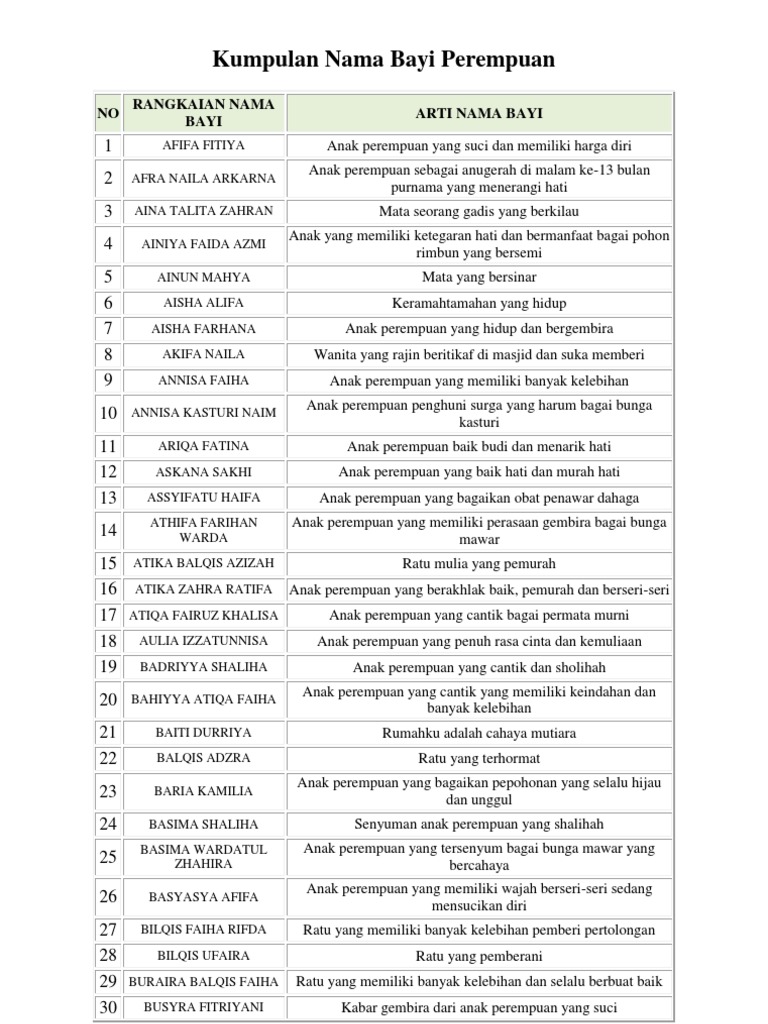 Kumpulan Nama Bayi Perempuan

| NO | RANGKAIAN NAMA BAYI | ARTI NAMA BAYI |
|---|---|---|
| 1 | AFIFA FITIYA | Anak perempuan yang suci dan memiliki harga diri |
| 2 | AFRA NAILA ARKARNA | Anak perempuan sebagai anugerah di malam ke-13 bulan purnama yang menerangi hati |
| 3 | AINA TALITA ZAHRAN | Mata seorang gadis yang berkilau |
| 4 | AINIYA FAIDA AZMI | Anak yang memiliki ketegaran hati dan bermanfaat bagai pohon rimbun yang bersemi |
| 5 | AINUN MAHYA | Mata yang bersinar |
| 6 | AISHA ALIFA | Keramahtamahan yang hidup |
| 7 | AISHA FARHANA | Anak perempuan yang hidup dan bergembira |
| 8 | AKIFA NAILA | Wanita yang rajin beritikaf di masjid dan suka memberi |
| 9 | ANNISA FAIHA | Anak perempuan yang memiliki banyak kelebihan |
| 10 | ANNISA KASTURI NAIM | Anak perempuan penghuni surga yang harum bagai bunga kasturi |
| 11 | ARIQA FATINA | Anak perempuan baik budi dan menarik hati |
| 12 | ASKANA SAKHI | Anak perempuan yang baik hati dan murah hati |
| 13 | ASSYIFATU HAIFA | Anak perempuan yang bagaikan obat penawar dahaga |
| 14 | ATHIFA FARIHAN WARDA | Anak perempuan yang memiliki perasaan gembira bagai bunga mawar |
| 15 | ATIKA BALQIS AZIZAH | Ratu mulia yang pemurah |
| 16 | ATIKA ZAHRA RATIFA | Anak perempuan yang berakhlak baik, pemurah dan berseri-seri |
| 17 | ATIQA FAIRUZ KHALISA | Anak perempuan yang cantik bagai permata murni |
| 18 | AULIA IZZATUNNISA | Anak perempuan yang penuh rasa cinta dan kemuliaan |
| 19 | BADRIYYA SHALIHA | Anak perempuan yang cantik dan sholihah |
| 20 | BAHIYYA ATIQA FAIHA | Anak perempuan yang cantik yang memiliki keindahan dan banyak kelebihan |
| 21 | BAITI DURRIYA | Rumahku adalah cahaya mutiara |
| 22 | BALQIS ADZRA | Ratu yang terhormat |
| 23 | BARIA KAMILIA | Anak perempuan yang bagaikan pepohonan yang selalu hijau dan unggul |
| 24 | BASIMA SHALIHA | Senyuman anak perempuan yang shalihah |
| 25 | BASIMA WARDATUL ZHAHIRA | Anak perempuan yang tersenyum bagai bunga mawar yang bercahaya |
| 26 | BASYASYA AFIFA | Anak perempuan yang memiliki wajah berseri-seri sedang mensucikan diri |
| 27 | BILQIS FAIHA RIFDA | Ratu yang memiliki banyak kelebihan pemberi pertolongan |
| 28 | BILQIS UFAIRA | Ratu yang pemberani |
| 29 | BURAIRA BALQIS FAIHA | Ratu yang memiliki banyak kelebihan dan selalu berbuat baik |
| 30 | BUSYRA FITRIYANI | Kabar gembira dari anak perempuan yang suci |